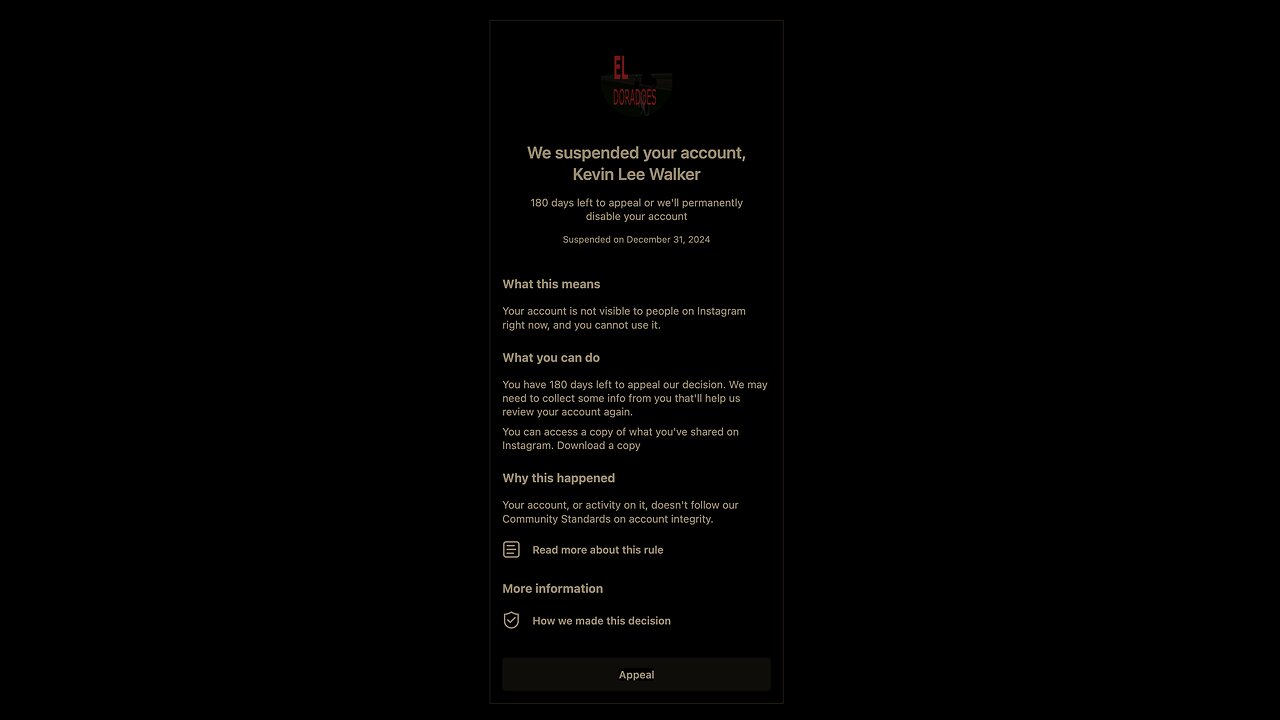 EL
DORADOES

We suspended your account, Kevin Lee Walker

180 days left to appeal or we'll permanently disable your account

Suspended on December 31, 2024

What this means

Your account is not visible to people on Instagram right now, and you cannot use it.

What you can do

You have 180 days left to appeal our decision. We may need to collect some info from you that'll help us review your account again.

You can access a copy of what you've shared on Instagram. Download a copy

Why this happened

Your account, or activity on it, doesn't follow our Community Standards on account integrity.

Read more about this rule

More information

How we made this decision

Appeal